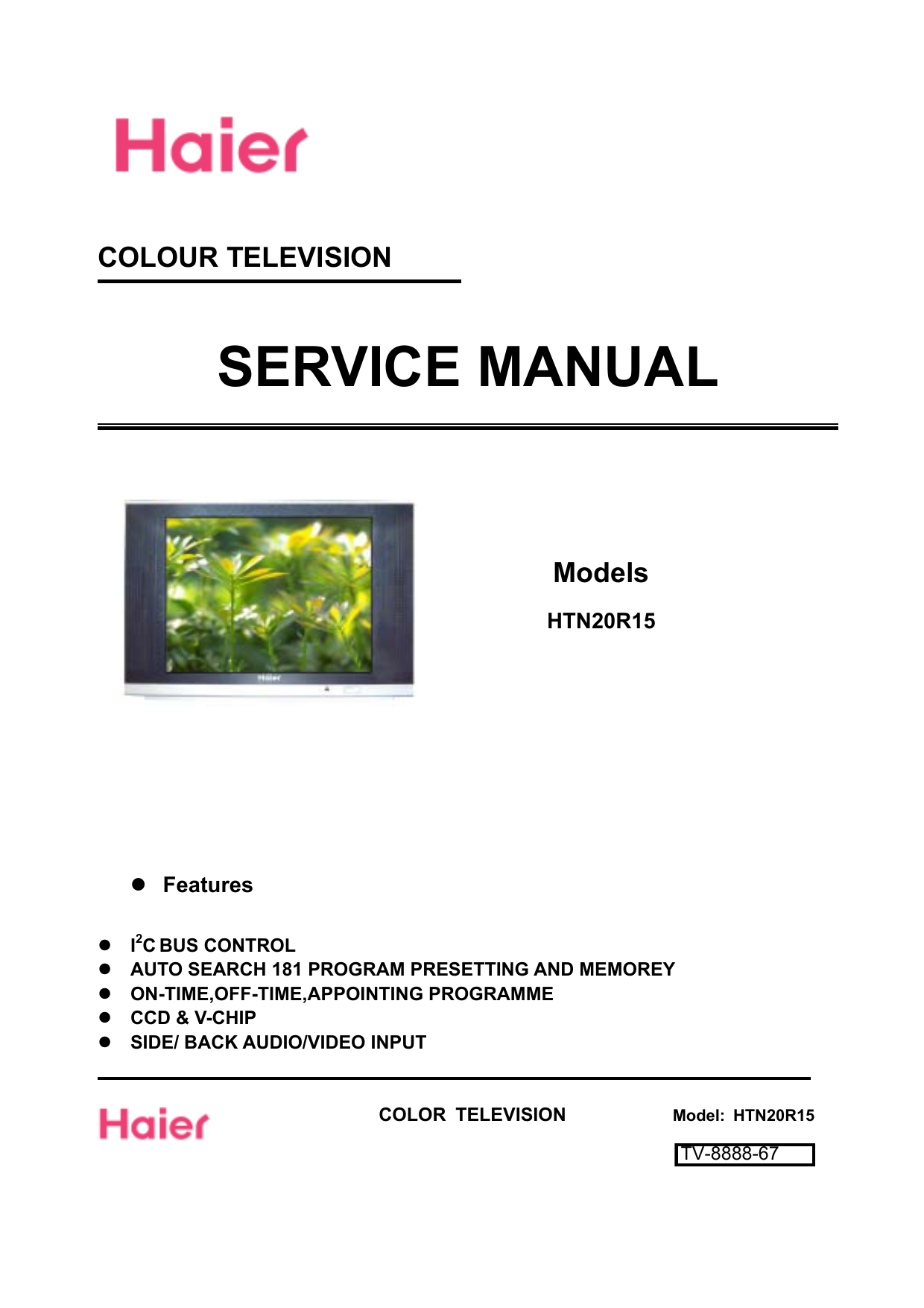 Haier

COLOUR TELEVISION

SERVICE MANUAL

Models

HTN20R15

• Features

• $I^2C$ BUS CONTROL
• AUTO SEARCH 181 PROGRAM PRESETTING AND MEMOREY
• ON-TIME,OFF-TIME,APPOINTING PROGRAMME
• CCD & V-CHIP
• SIDE/ BACK AUDIO/VIDEO INPUT

Haier

COLOR TELEVISION

Model: HTN20R15

TV-8888-67